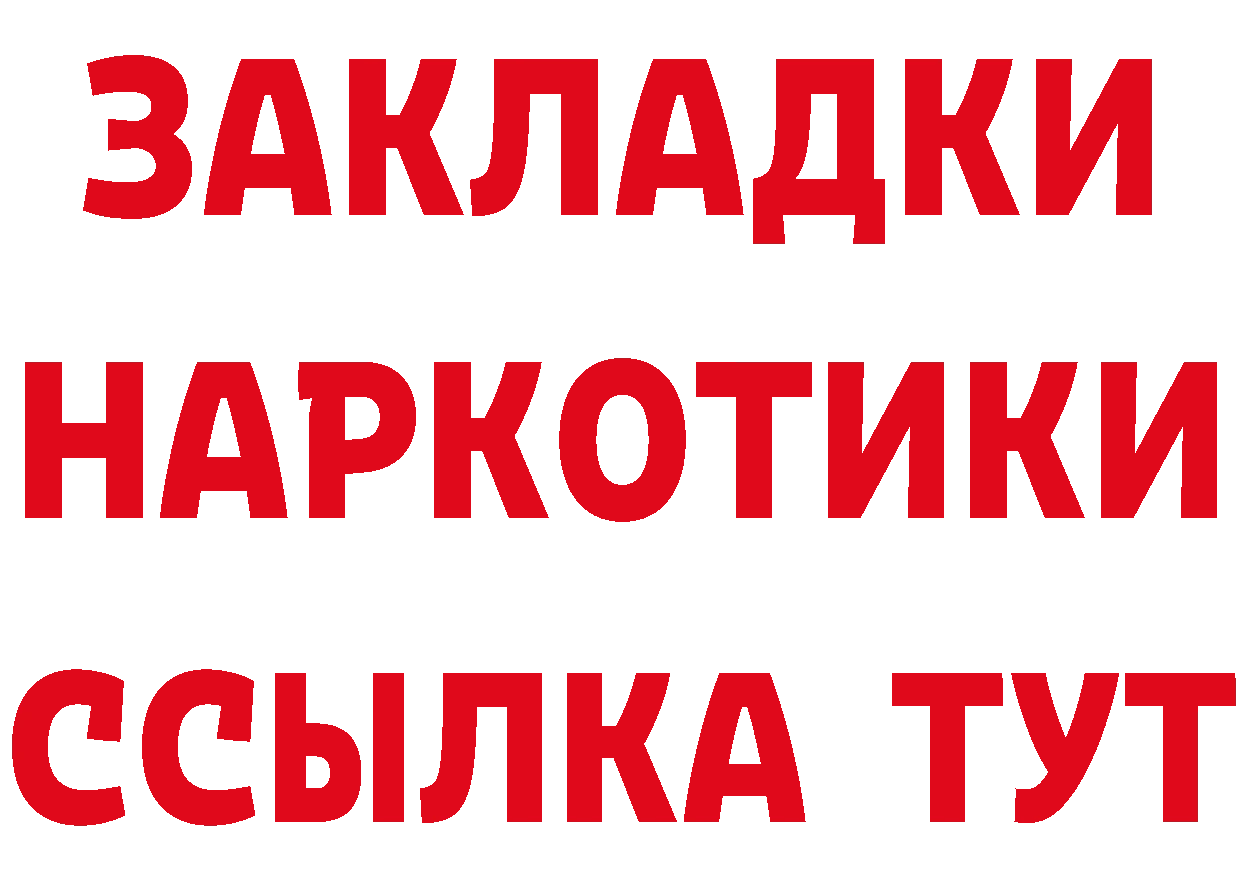 ЗАКЛАДКИ
НАРКОТИКИ
ССЫЛКА ТУТ